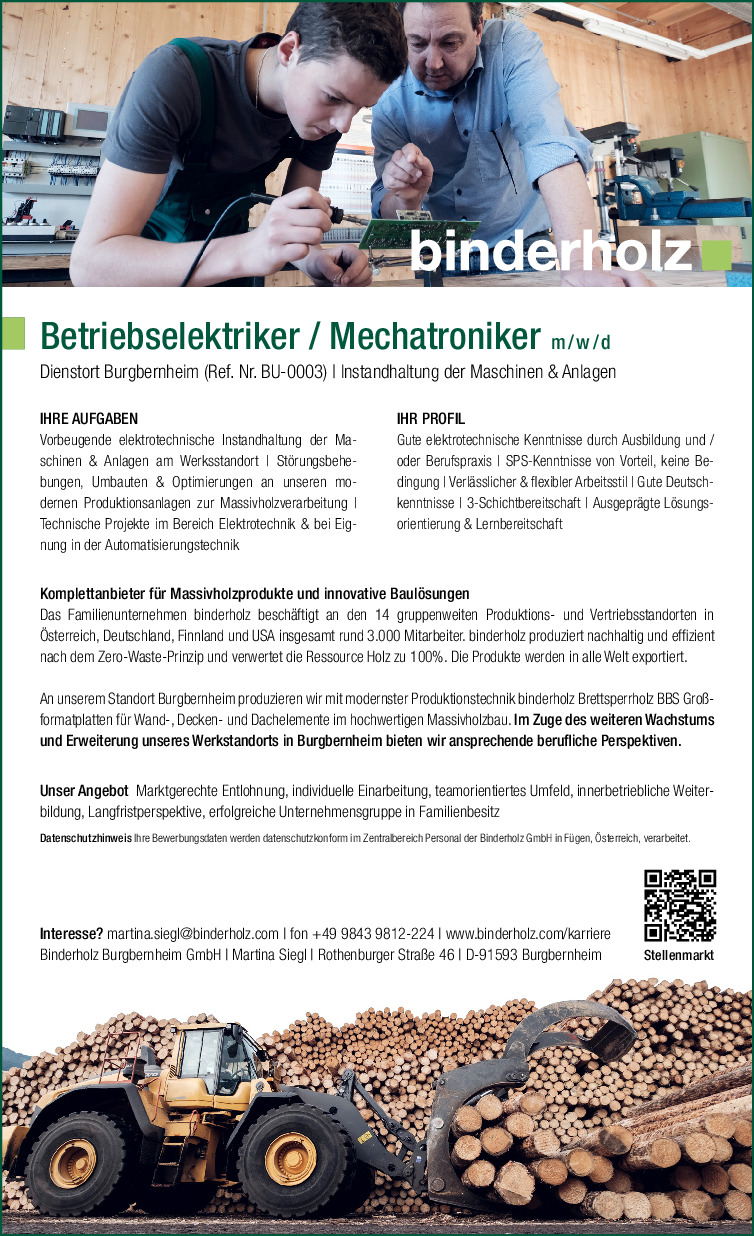 binderholz

Betriebselektriker / Mechatroniker m/w/d

Dienstort Burgbernheim (Ref. Nr. BU-0003) | Instandhaltung der Maschinen & Anlagen

IHRE AUFGABEN
Vorbeugende elektrotechnische Instandhaltung der Maschinen & Anlagen am Werksstandort | Störungsbehebungen, Umbauten & Optimierungen an unseren modernen Produktionsanlagen zur Massivholzverarbeitung | Technische Projekte im Bereich Elektrotechnik & bei Eignung in der Automatisierungstechnik

IHR PROFIL
Gute elektrotechnische Kenntnisse durch Ausbildung und / oder Berufspraxis | SPS-Kenntnisse von Vorteil, keine Bedingung | Verlässlicher & flexibler Arbeitsstil | Gute Deutschkenntnisse | 3-Schichtbereitschaft | Ausgeprägte Lösungsorientierung & Lernbereitschaft

Komplettanbieter für Massivholzprodukte und innovative Baulösungen
Das Familienunternehmen binderholz beschäftigt an den 14 gruppenweiten Produktions- und Vertriebsstandorten in Österreich, Deutschland, Finnland und USA insgesamt rund 3.000 Mitarbeiter. binderholz produziert nachhaltig und effizient nach dem Zero-Waste-Prinzip und verwertet die Ressource Holz zu 100%. Die Produkte werden in alle Welt exportiert.

An unserem Standort Burgbernheim produzieren wir mit modernster Produktionstechnik binderholz Brettsperrholz BBS Großformatplatten für Wand-, Decken- und Dachelemente im hochwertigen Massivholzbau. Im Zuge des weiteren Wachstums und Erweiterung unseres Werkstandorts in Burgbernheim bieten wir ansprechende berufliche Perspektiven.

Unser Angebot Marktgerechte Entlohnung, individuelle Einarbeitung, teamorientiertes Umfeld, innerbetriebliche Weiterbildung, Langfristperspektive, erfolgreiche Unternehmensgruppe in Familienbesitz

Datenschutzhinweis Ihre Bewerbungsdaten werden datenschutzkonform im Zentralbereich Personal der Binderholz GmbH in Fügen, Österreich, verarbeitet.

Interesse? martina.siegl@binderholz.com | fon +49 9843 9812-224 | www.binderholz.com/karriere
Binderholz Burgbernheim GmbH | Martina Siegl | Rothenburger Straße 46 | D-91593 Burgbernheim

Stellenmarkt